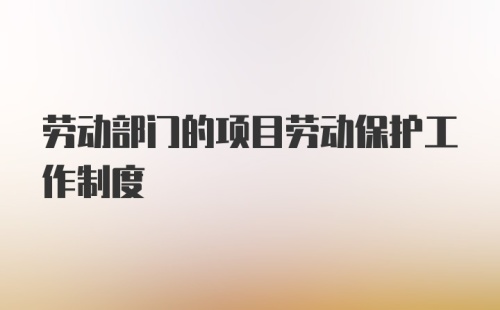 劳动部门的项目劳动保护工作制度